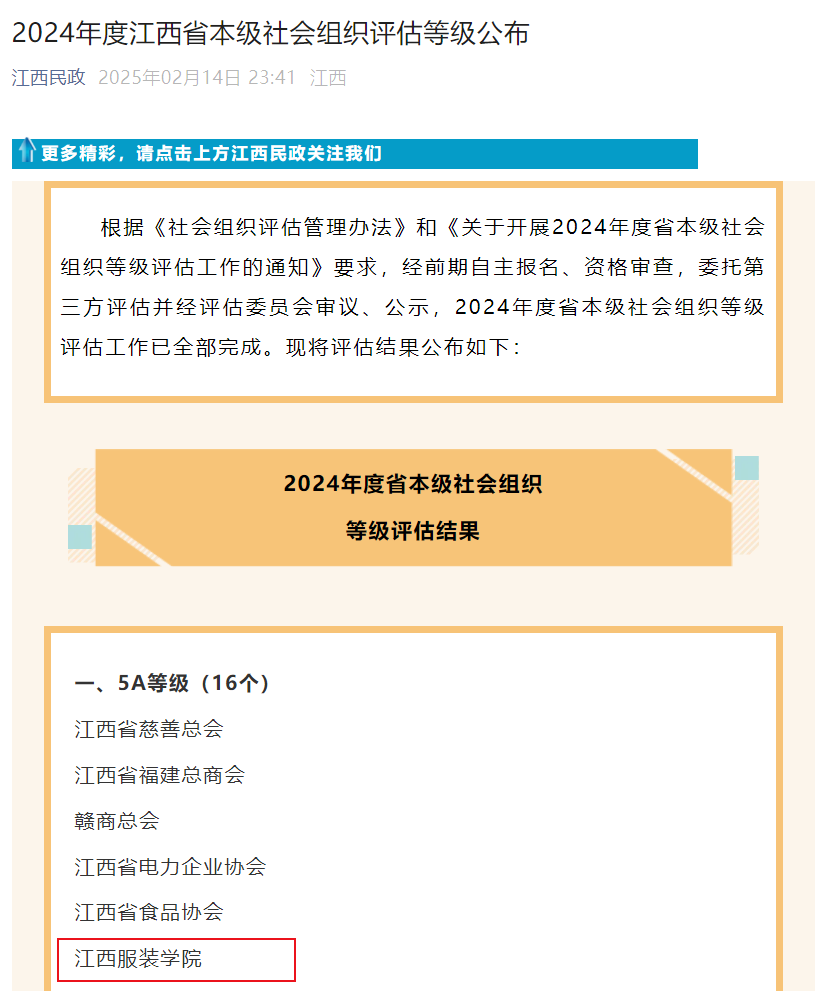 2024年度江西省本级社会组织评估等级公布

江西民政 2025年02月14日 23:41 江西

更多精彩，请点击上方江西民政关注我们

根据《社会组织评估管理办法》和《关于开展2024年度省本级社会组织等级评估工作的通知》要求，经前期自主报名、资格审查，委托第三方评估并经评估委员会审议、公示，2024年度省本级社会组织等级评估工作已全部完成。现将评估结果公布如下：

2024年度省本级社会组织

等级评估结果

一、5A等级（16个）

江西省慈善总会

江西省福建总商会

赣商总会

江西省电力企业协会

江西省食品协会

江西服装学院